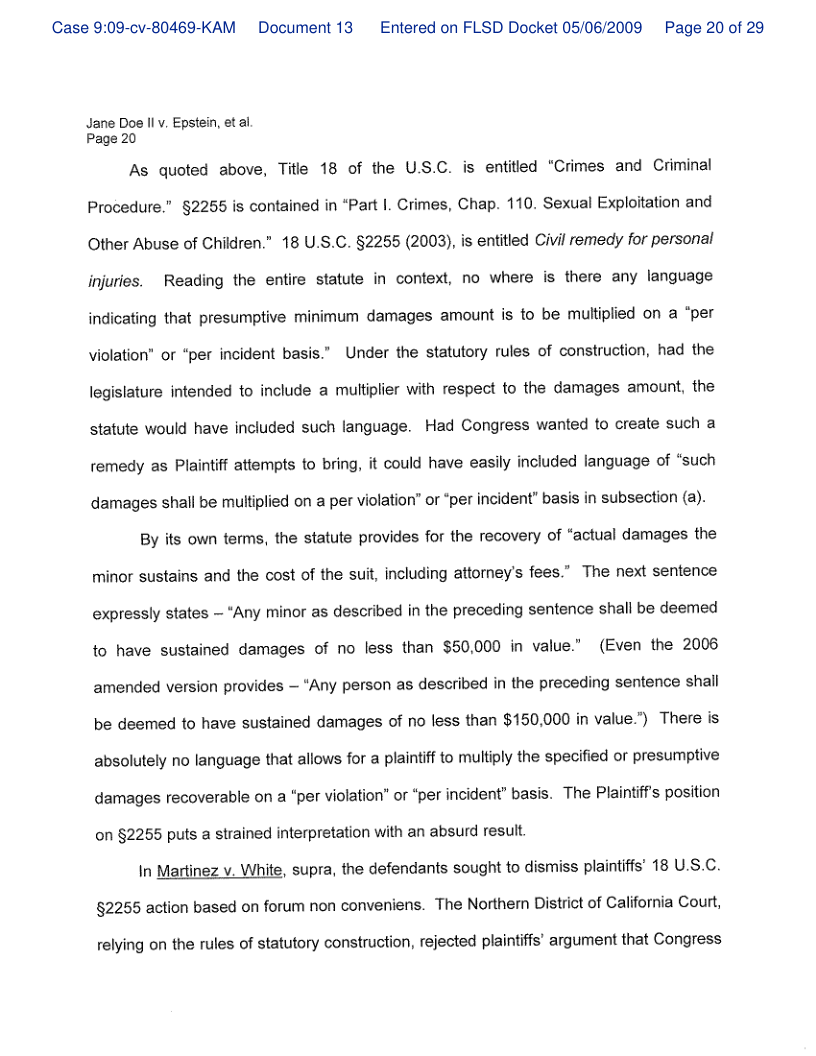 Case 9:09-cv-80469-KAM Document 13 Entered on FLSD Docket 05/06/2009 Page 20 of 29

Jane Doe II v. Epstein, et al.
Page 20

As quoted above, Title 18 of the U.S.C. is entitled "Crimes and Criminal Procedure." §2255 is contained in "Part I. Crimes, Chap. 110. Sexual Exploitation and Other Abuse of Children." 18 U.S.C. §2255 (2003), is entitled Civil remedy for personal injuries. Reading the entire statute in context, no where is there any language indicating that presumptive minimum damages amount is to be multiplied on a "per violation" or "per incident basis." Under the statutory rules of construction, had the legislature intended to include a multiplier with respect to the damages amount, the statute would have included such language. Had Congress wanted to create such a remedy as Plaintiff attempts to bring, it could have easily included language of "such damages shall be multiplied on a per violation" or "per incident" basis in subsection (a).

By its own terms, the statute provides for the recovery of "actual damages the minor sustains and the cost of the suit, including attorney's fees." The next sentence expressly states – "Any minor as described in the preceding sentence shall be deemed to have sustained damages of no less than $50,000 in value." (Even the 2006 amended version provides – "Any person as described in the preceding sentence shall be deemed to have sustained damages of no less than $150,000 in value.") There is absolutely no language that allows for a plaintiff to multiply the specified or presumptive damages recoverable on a "per violation" or "per incident" basis. The Plaintiff's position on §2255 puts a strained interpretation with an absurd result.

In Martinez v. White, supra, the defendants sought to dismiss plaintiffs' 18 U.S.C. §2255 action based on forum non conveniens. The Northern District of California Court, relying on the rules of statutory construction, rejected plaintiffs' argument that Congress